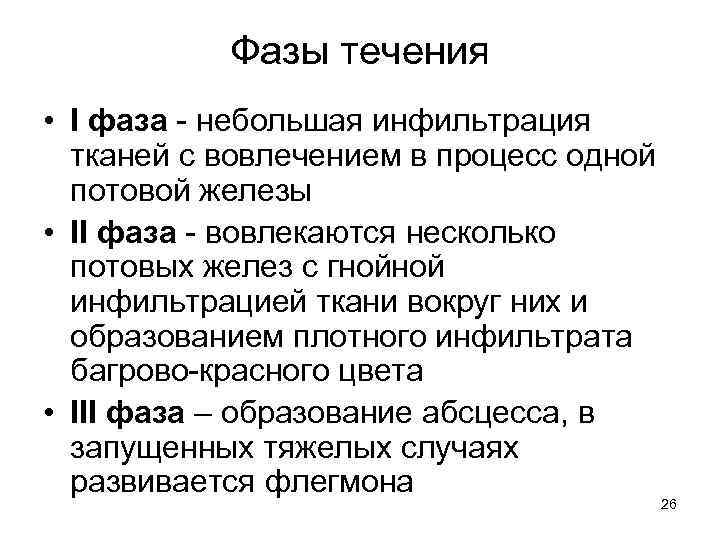 Фазы течения

• I фаза - небольшая инфильтрация тканей с вовлечением в процесс одной потовой железы

• II фаза - вовлекаются несколько потовых желез с гнойной инфильтрацией ткани вокруг них и образованием плотного инфильтрата багрово-красного цвета

• III фаза – образование абсцесса, в запущенных тяжелых случаях развивается флегмона

26